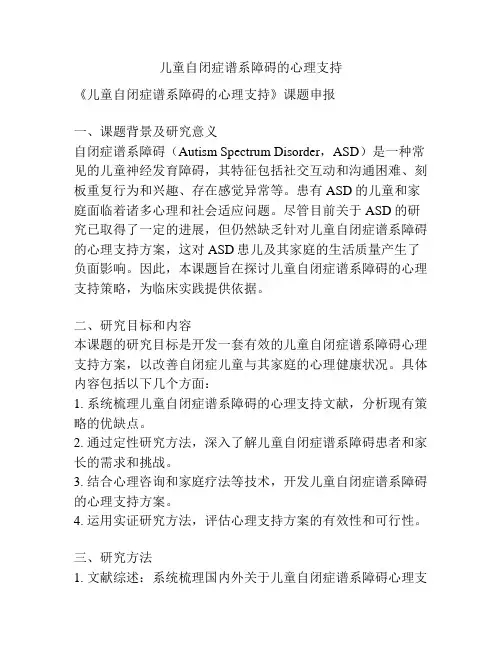 儿童自闭症谱系障碍的心理支持

《儿童自闭症谱系障碍的心理支持》课题申报

一、课题背景及研究意义
自闭症谱系障碍（Autism Spectrum Disorder，ASD）是一种常见的儿童神经发育障碍，其特征包括社交互动和沟通困难、刻板重复行为和兴趣、存在感觉异常等。患有ASD的儿童和家庭面临着诸多心理和社会适应问题。尽管目前关于ASD的研究已取得了一定的进展，但仍然缺乏针对儿童自闭症谱系障碍的心理支持方案，这对ASD患儿及其家庭的生活质量产生了负面影响。因此，本课题旨在探讨儿童自闭症谱系障碍的心理支持策略，为临床实践提供依据。

二、研究目标和内容
本课题的研究目标是开发一套有效的儿童自闭症谱系障碍心理支持方案，以改善自闭症儿童与其家庭的心理健康状况。具体内容包括以下几个方面：
1. 系统梳理儿童自闭症谱系障碍的心理支持文献，分析现有策略的优缺点。
2. 通过定性研究方法，深入了解儿童自闭症谱系障碍患者和家长的需求和挑战。
3. 结合心理咨询和家庭疗法等技术，开发儿童自闭症谱系障碍的心理支持方案。
4. 运用实证研究方法，评估心理支持方案的有效性和可行性。

三、研究方法
1. 文献综述：系统梳理国内外关于儿童自闭症谱系障碍心理支